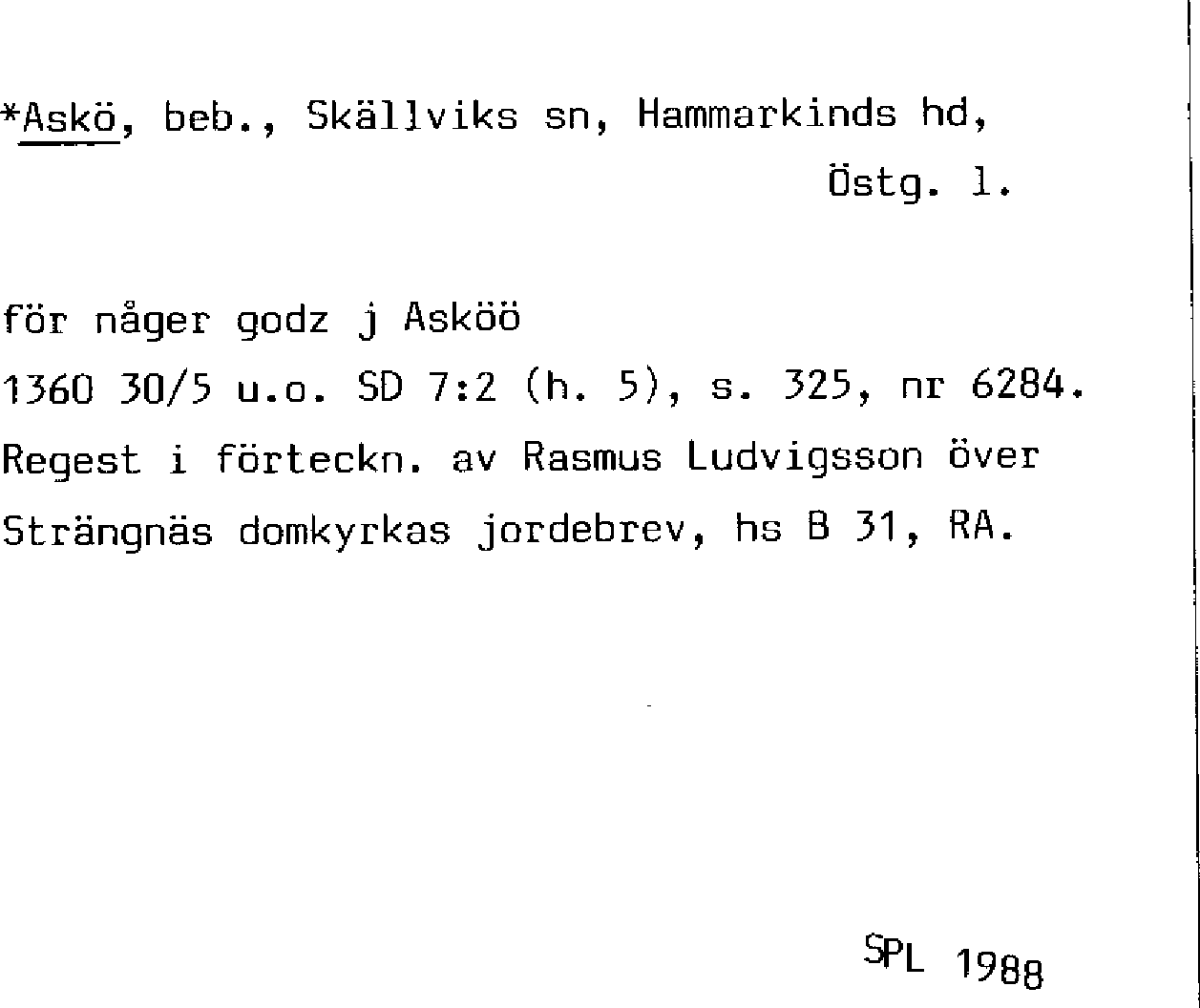 *Askö, beb., Skällviks sn, Hammarkinds hd, Östg. l.

för någer godz j Asköö
1360 30/5 u.o. SD 7:2 (h. 5), s. 325, nr 6284.
Regest i förteckn. av Rasmus Ludvigsson över Strängnäs domkyrkas jordebrev, hs B 31, RA.

SPL 1988